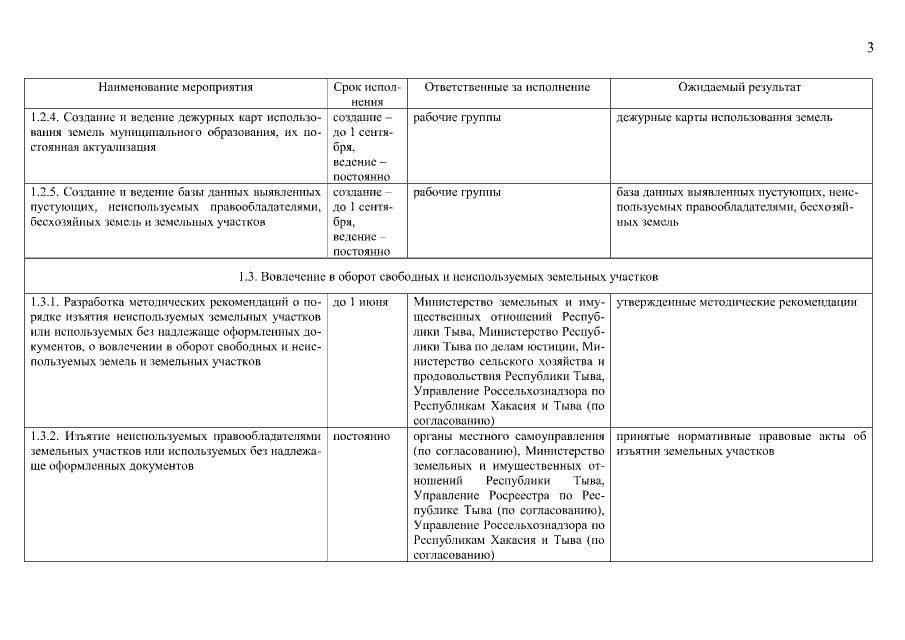 3

| Наименование мероприятия | Срок исполнения | Ответственные за исполнение | Ожидаемый результат |
|---|---|---|---|
| 1.2.4. Создание и ведение дежурных карт использования земель муниципального образования, их постоянная актуализация | создание – до 1 сентября, ведение – постоянно | рабочие группы | дежурные карты использования земель |
| 1.2.5. Создание и ведение базы данных выявленных пустующих, неиспользуемых правообладателями, бесхозяйных земель и земельных участков | создание – до 1 сентября, ведение – постоянно | рабочие группы | база данных выявленных пустующих, неиспользуемых правообладателями, бесхозяйных земель |
| 1.3. Вовлечение в оборот свободных и неиспользуемых земельных участков | | | |
| 1.3.1. Разработка методических рекомендаций о порядке изъятия неиспользуемых земельных участков или используемых без надлежаще оформленных документов, о вовлечении в оборот свободных и неиспользуемых земель и земельных участков | до 1 июня | Министерство земельных и имущественных отношений Республики Тыва, Министерство Республики Тыва по делам юстиции, Министерство сельского хозяйства и продовольствия Республики Тыва, Управление Россельхознадзора по Республикам Хакасия и Тыва (по согласованию) | утвержденные методические рекомендации |
| 1.3.2. Изъятие неиспользуемых правообладателями земельных участков или используемых без надлежаще оформленных документов | постоянно | органы местного самоуправления (по согласованию), Министерство земельных и имущественных отношений Республики Тыва, Управление Росреестра по Республике Тыва (по согласованию), Управление Россельхознадзора по Республикам Хакасия и Тыва (по согласованию) | принятые нормативные правовые акты об изъятии земельных участков |